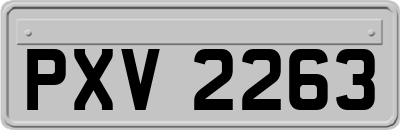 PXV 2263